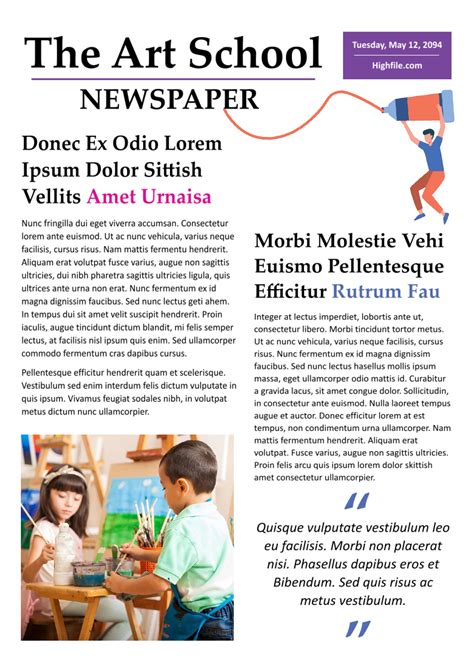 The Art School

NEWSPAPER

Tuesday, May 12, 2094
Highfile.com

Donec Ex Odio Lorem Ipsum Dolor Sittish Vellits Amet Urnaisa

Nunc fringilla dui eget viverra accumsan. Consectetur lorem ante euismod. Ut ac nunc vehicula, varius neque facilisis, cursus risus. Nam mattis fermentu hendrerit. Aliquam erat volutpat fusce varius, augue non sagittis ultricies, dui nibh pharetra sagittis ultricies ligula, quis ultrices ante urna non erat. Nunc fermentum ex id magna dignissim faucibus. Sed nunc lectus geti ahem. In tempus dui sit amet velit suscipit hendrerit. Proin iaculis, augue tincidunt dictum blandit, mi felis semper lectus, at facilisis nisl ipsum quis enim. Sed ullamcorper commodo fermentum cras dapibus cursus.

Pellentesque efficitur hendrerit quam et scelerisque. Vestibulum sed enim interdum felis dictum vulputate in quis ipsum. Vivamus feugiat sodales nibh, in volutpat metus dictum nunc ullamcorpier.

Morbi Molestie Vehi Euismo Pellentesque Efficitur Rutrum Fau

Integer at lectus imperdiet, lobortis ante ut, consectetur libero. Morbi tincidunt tortor metus. Ut ac nunc vehicula, varius neque facilisis, cursus risus. Nunc fermentum ex id magna dignissim faucibus. Sed nunc lectus hasellus mollis ipsum massa, eget ullamcorper odio mattis id. Curabitur a gravida lacus, sit amet congue dolor. Sollicitudin, in consectetur ante euismod. Nulla laoreet tempus augue et auctor. Donec efficitur lorem at est tempus, non condimentum urna ullamcorper. Nam mattis fermentum hendrerit. Aliquam erat volutpat. Fusce varius, augue non sagittis ultricies. Proin felis arcu quis ipsum lorem dolor skittish amet consectetur ullamcorpier.

"

Quisque vulputate vestibulum leo eu facilisis. Morbi non placerat nisi. Phasellus dapibus eros et Bibendum. Sed quis risus ac metus vestibulum.

"